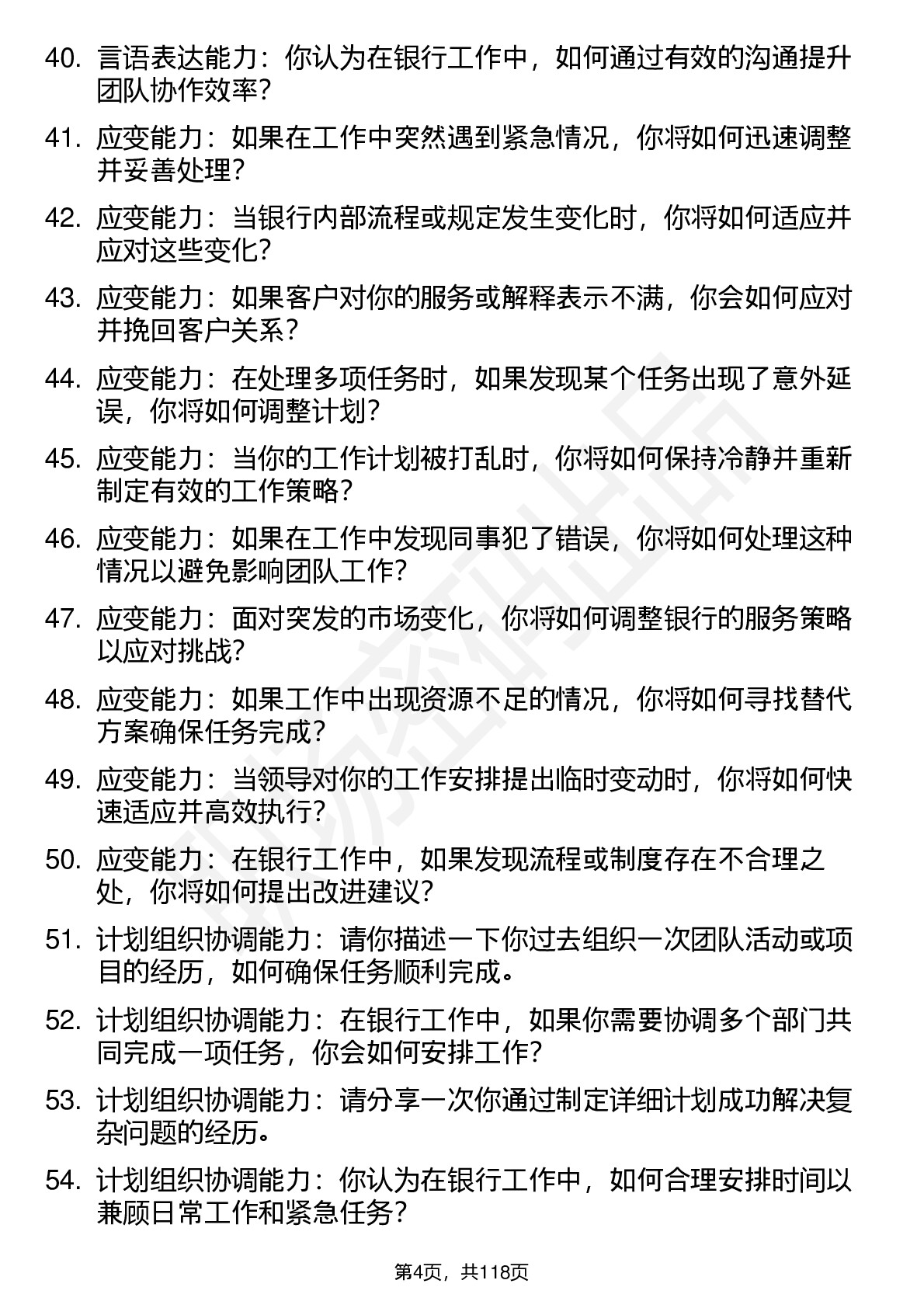 40. 言语表达能力：你认为在银行工作中，如何通过有效的沟通提升团队协作效率？

41. 应变能力：如果在工作中突然遇到紧急情况，你将如何迅速调整并妥善处理？

42. 应变能力：当银行内部流程或规定发生变化时，你将如何适应并应对这些变化？

43. 应变能力：如果客户对你的服务或解释表示不满，你会如何应对并挽回客户关系？

44. 应变能力：在处理多项任务时，如果发现某个任务出现了意外延误，你将如何调整计划？

45. 应变能力：当你的工作计划被打乱时，你将如何保持冷静并重新制定有效的工作策略？

46. 应变能力：如果在工作中发现同事犯了错误，你将如何处理这种情况以避免影响团队工作？

47. 应变能力：面对突发的市场变化，你将如何调整银行的服务策略以应对挑战？

48. 应变能力：如果工作中出现资源不足的情况，你将如何寻找替代方案确保任务完成？

49. 应变能力：当领导对你的工作安排提出临时变动时，你将如何快速适应并高效执行？

50. 应变能力：在银行工作中，如果发现流程或制度存在不合理之处，你将如何提出改进建议？

51. 计划组织协调能力：请你描述一下你过去组织一次团队活动或项目的经历，如何确保任务顺利完成。

52. 计划组织协调能力：在银行工作中，如果你需要协调多个部门共同完成一项任务，你会如何安排工作？

53. 计划组织协调能力：请分享一次你通过制定详细计划成功解决复杂问题的经历。

54. 计划组织协调能力：你认为在银行工作中，如何合理安排时间以兼顾日常工作和紧急任务？

第4页，共118页